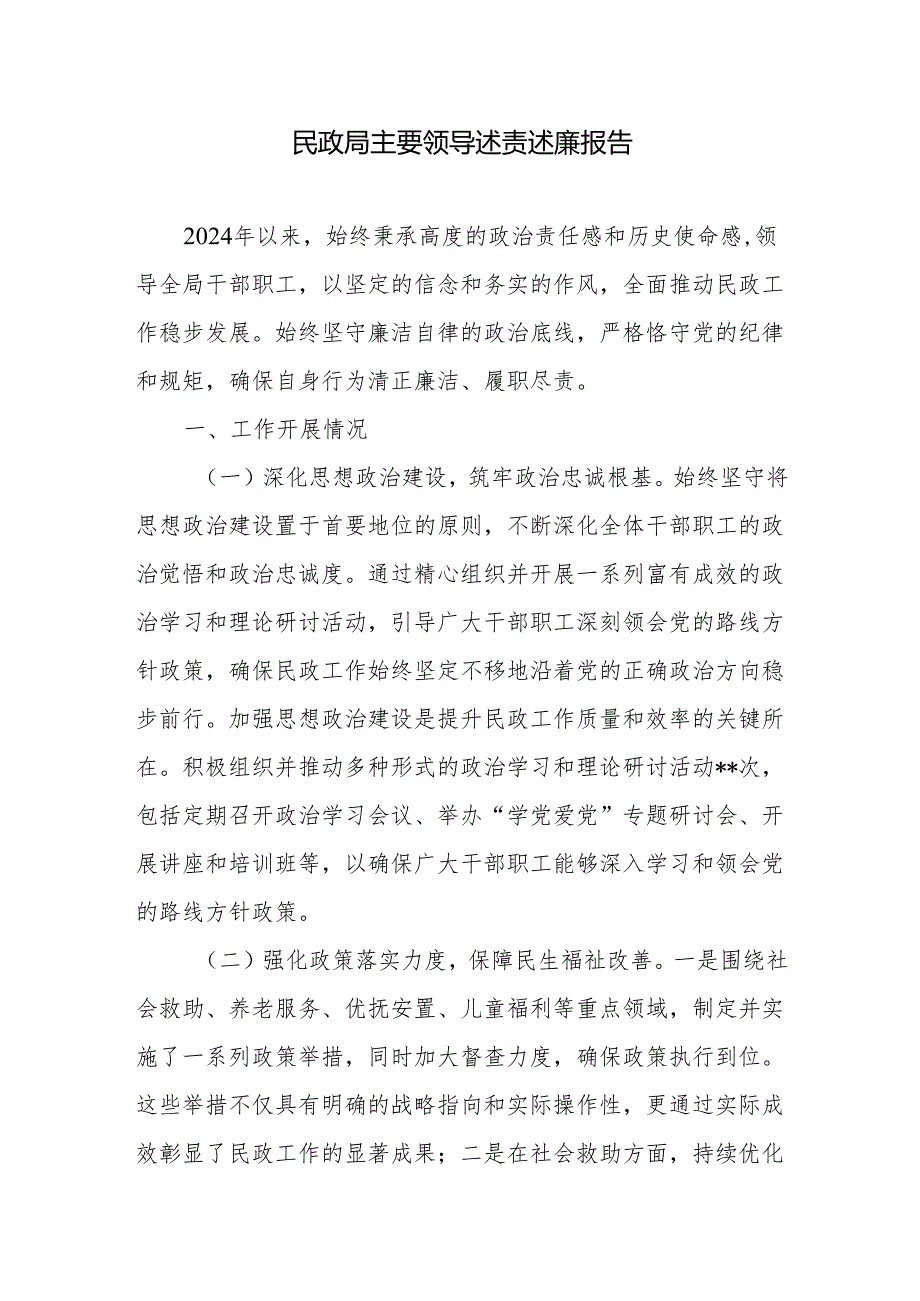 民政局主要领导述责述廉报告

2024年以来，始终秉承高度的政治责任感和历史使命感，领导全局干部职工，以坚定的信念和务实的作风，全面推动民政工作稳步发展。始终坚守廉洁自律的政治底线，严格恪守党的纪律和规矩，确保自身行为清正廉洁、履职尽责。

一、工作开展情况

（一）深化思想政治建设，筑牢政治忠诚根基。始终坚守将思想政治建设置于首要地位的原则，不断深化全体干部职工的政治觉悟和政治忠诚度。通过精心组织并开展一系列富有成效的政治学习和理论研讨活动，引导广大干部职工深刻领会党的路线方针政策，确保民政工作始终坚定不移地沿着党的正确政治方向稳步前行。加强思想政治建设是提升民政工作质量和效率的关键所在。积极组织并推动多种形式的政治学习和理论研讨活动**次，包括定期召开政治学习会议、举办“学党爱党”专题研讨会、开展讲座和培训班等，以确保广大干部职工能够深入学习和领会党的路线方针政策。

（二）强化政策落实力度，保障民生福祉改善。一是围绕社会救助、养老服务、优抚安置、儿童福利等重点领域，制定并实施了一系列政策举措，同时加大督查力度，确保政策执行到位。这些举措不仅具有明确的战略指向和实际操作性，更通过实际成效彰显了民政工作的显著成果；二是在社会救助方面，持续优化